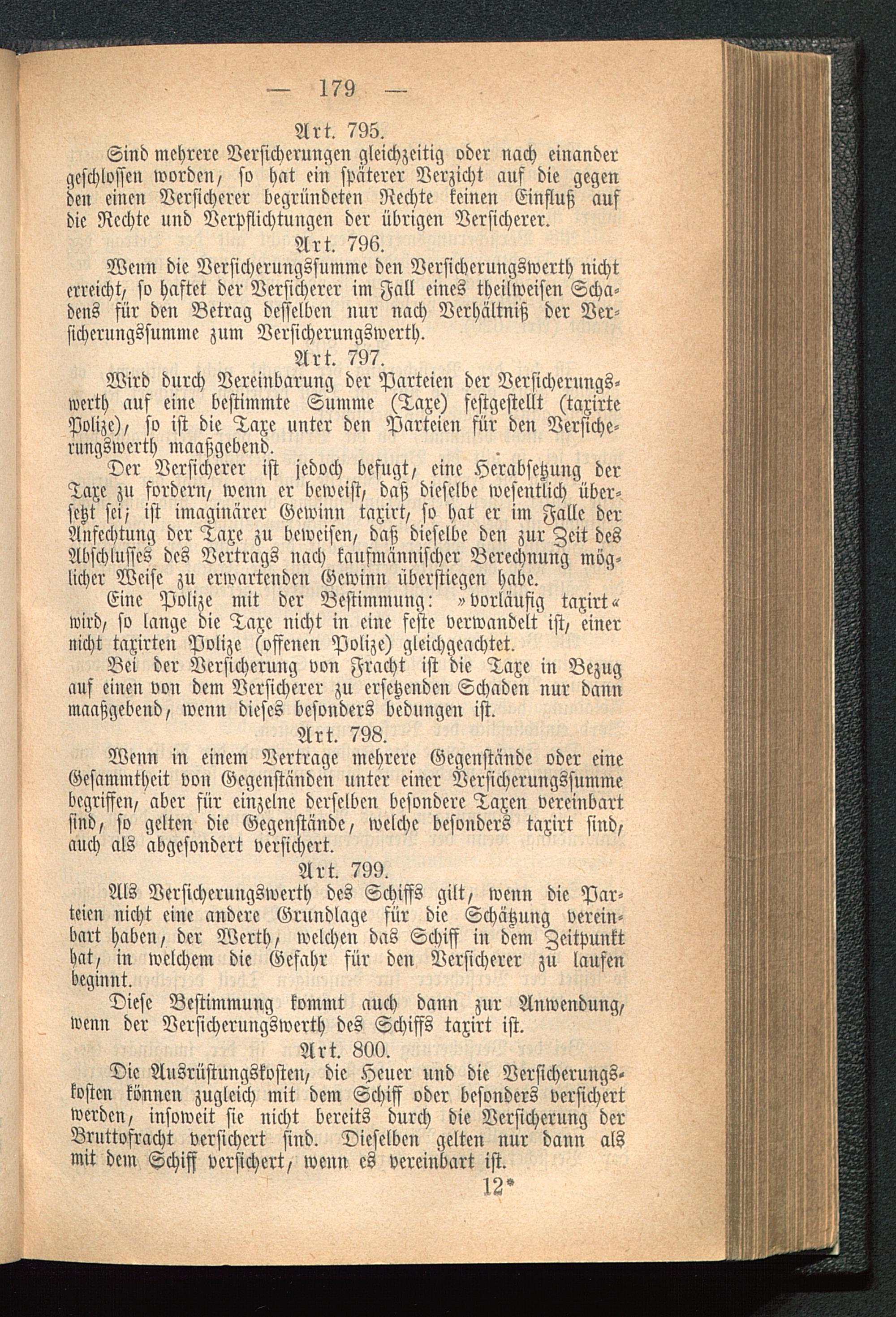 — 179 —

Art. 795.

Sind mehrere Versicherungen gleichzeitig oder nach einander geschlossen worden, so hat ein späterer Verzicht auf die gegen den einen Versicherer begründeten Rechte keinen Einfluß auf die Rechte und Verpflichtungen der übrigen Versicherer.

Art. 796.

Wenn die Versicherungssumme den Versicherungswerth nicht erreicht, so haftet der Versicherer im Fall eines theilweisen Schadens für den Betrag desselben nur nach Verhältniß der Versicherungssumme zum Versicherungswerth.

Art. 797.

Wird durch Vereinbarung der Parteien der Versicherungswerth auf eine bestimmte Summe (Taxe) festgestellt (taxirte Polize), so ist die Taxe unter den Parteien für den Versicherungswerth maaßgebend.

Der Versicherer ist jedoch befugt, eine Herabsetzung der Taxe zu fordern, wenn er beweist, daß dieselbe wesentlich übersetzt sei; ist imaginärer Gewinn taxirt, so hat er im Falle der Anfechtung der Taxe zu beweisen, daß dieselbe den zur Zeit des Abschlusses des Vertrags nach kaufmännischer Berechnung möglicher Weise zu erwartenden Gewinn überstiegen habe.

Eine Polize mit der Bestimmung: »vorläufig taxirt« wird, so lange die Taxe nicht in eine feste verwandelt ist, einer nicht taxirten Polize (offenen Polize) gleichgeachtet.

Bei der Versicherung von Fracht ist die Taxe in Bezug auf einen von dem Versicherer zu ersetzenden Schaden nur dann maaßgebend, wenn dieses besonders bedungen ist.

Art. 798.

Wenn in einem Vertrage mehrere Gegenstände oder eine Gesammtheit von Gegenständen unter einer Versicherungssumme begriffen, aber für einzelne derselben besondere Taxen vereinbart sind, so gelten die Gegenstände, welche besonders taxirt sind, auch als abgesondert versichert.

Art. 799.

Als Versicherungswerth des Schiffs gilt, wenn die Parteien nicht eine andere Grundlage für die Schätzung vereinbart haben, der Werth, welchen das Schiff in dem Zeitpunkt hat, in welchem die Gefahr für den Versicherer zu laufen beginnt.

Diese Bestimmung kommt auch dann zur Anwendung, wenn der Versicherungswerth des Schiffs taxirt ist.

Art. 800.

Die Ausrüstungskosten, die Heuer und die Versicherungskosten können zugleich mit dem Schiff oder besonders versichert werden, insoweit sie nicht bereits durch die Versicherung der Bruttofracht versichert sind. Dieselben gelten nur dann als mit dem Schiff versichert, wenn es vereinbart ist.

12*